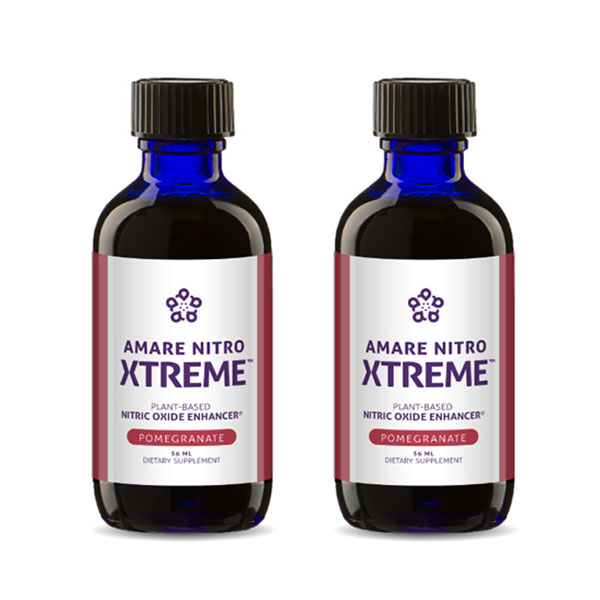 AMARE NITRO
XTREME™
PLANT-BASED
NITRIC OXIDE ENHANCER®
POMEGRANATE
56 ML
DIETARY SUPPLEMENT

AMARE NITRO
XTREME™
PLANT-BASED
NITRIC OXIDE ENHANCER®
POMEGRANATE
56 ML
DIETARY SUPPLEMENT